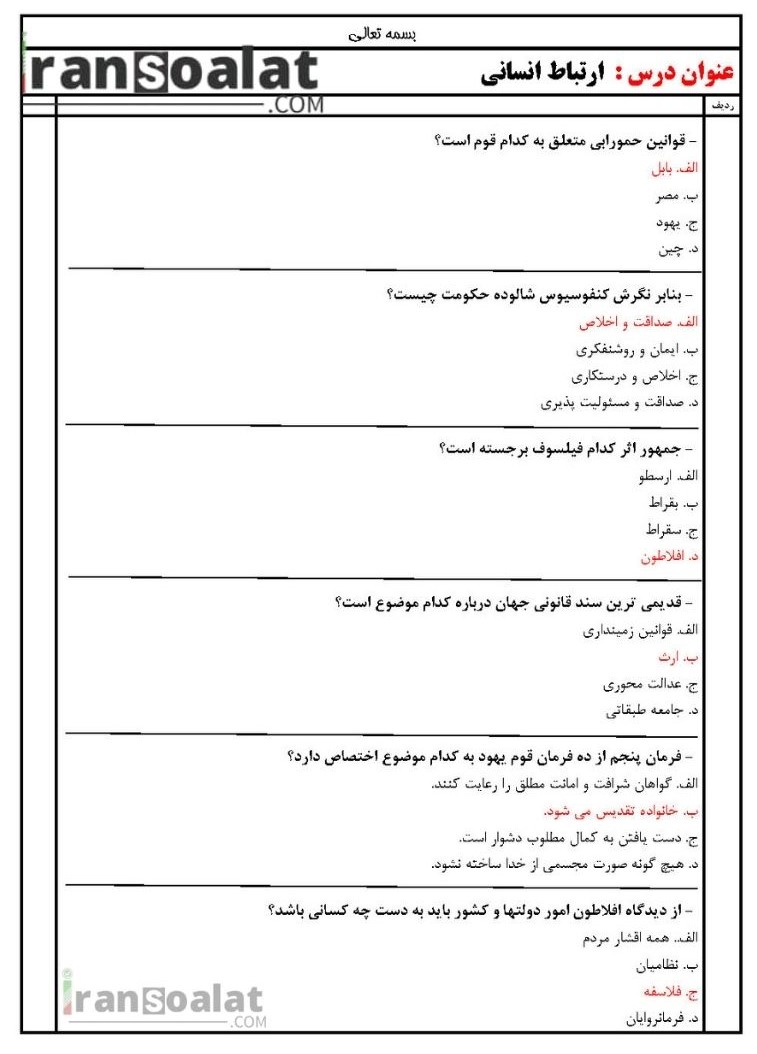 بسمه تعالی

iransoalat .COM

عنوان درس : ارتباط انسانی

ردیف

– قوانین حمورابی متعلق به کدام قوم است؟
الف. بابل
ب. مصر
ج. یهود
د. چین

– بنابر نگرش کنفوسیوس شالوده حکومت چیست؟
الف. صداقت و اخلاص
ب. ایمان و روشنفکری
ج. اخلاص و درستکاری
د. صداقت و مسئولیت پذیری

– جمهور اثر کدام فیلسوف برجسته است؟
الف. ارسطو
ب. بقراط
ج. سقراط
د. افلاطون

– قدیمی ترین سند قانونی جهان درباره کدام موضوع است؟
الف. قوانین زمینداری
ب. ارث
ج. عدالت محوری
د. جامعه طبقاتی

– فرمان پنجم از ده فرمان قوم یهود به کدام موضوع اختصاص دارد؟
الف. گواهان شرافت و امانت مطلق را رعایت کنند.
ب. خانواده تقدیس می شود.
ج. دست یافتن به کمال مطلوب دشوار است.
د. هیچ گونه صورت مجسمی از خدا ساخته نشود.

– از دیدگاه افلاطون امور دولتها و کشور باید به دست چه کسانی باشد؟
الف. همه اقشار مردم
ب. نظامیان
ج. فلاسفه
د. فرمانروایان

iransoalat .COM